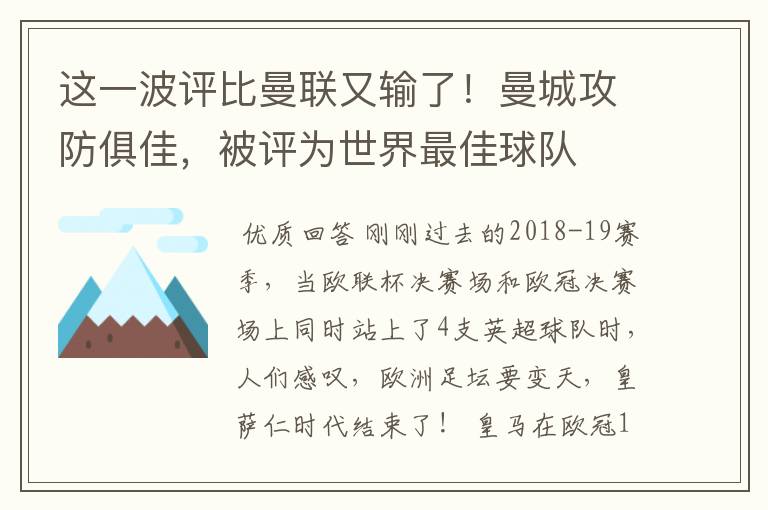 这一波评比曼联又输了！曼城攻防俱佳，被评为世界最佳球队

优质回答 刚刚过去的2018-19赛季，当欧联杯决赛场和欧冠决赛场上同时站上了4支英超球队时，人们感叹，欧洲足坛要变天，皇萨仁时代结束了！ 皇马在欧冠1